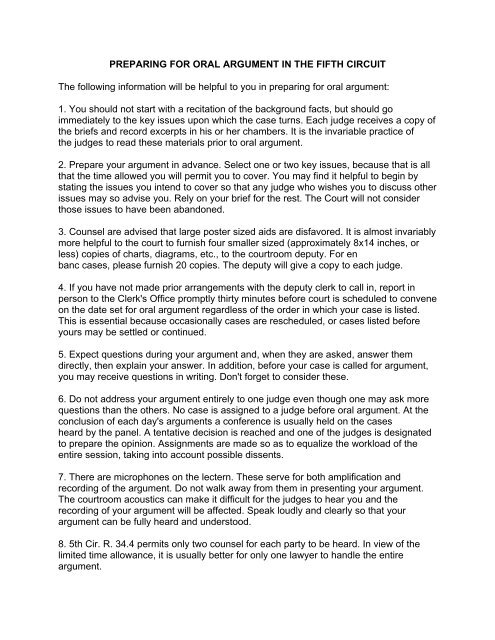 PREPARING FOR ORAL ARGUMENT IN THE FIFTH CIRCUIT

The following information will be helpful to you in preparing for oral argument:

1. You should not start with a recitation of the background facts, but should go immediately to the key issues upon which the case turns. Each judge receives a copy of the briefs and record excerpts in his or her chambers. It is the invariable practice of the judges to read these materials prior to oral argument.

2. Prepare your argument in advance. Select one or two key issues, because that is all that the time allowed you will permit you to cover. You may find it helpful to begin by stating the issues you intend to cover so that any judge who wishes you to discuss other issues may so advise you. Rely on your brief for the rest. The Court will not consider those issues to have been abandoned.

3. Counsel are advised that large poster sized aids are disfavored. It is almost invariably more helpful to the court to furnish four smaller sized (approximately 8x14 inches, or less) copies of charts, diagrams, etc., to the courtroom deputy. For en banc cases, please furnish 20 copies. The deputy will give a copy to each judge.

4. If you have not made prior arrangements with the deputy clerk to call in, report in person to the Clerk's Office promptly thirty minutes before court is scheduled to convene on the date set for oral argument regardless of the order in which your case is listed. This is essential because occasionally cases are rescheduled, or cases listed before yours may be settled or continued.

5. Expect questions during your argument and, when they are asked, answer them directly, then explain your answer. In addition, before your case is called for argument, you may receive questions in writing. Don't forget to consider these.

6. Do not address your argument entirely to one judge even though one may ask more questions than the others. No case is assigned to a judge before oral argument. At the conclusion of each day's arguments a conference is usually held on the cases heard by the panel. A tentative decision is reached and one of the judges is designated to prepare the opinion. Assignments are made so as to equalize the workload of the entire session, taking into account possible dissents.

7. There are microphones on the lectern. These serve for both amplification and recording of the argument. Do not walk away from them in presenting your argument. The courtroom acoustics can make it difficult for the judges to hear you and the recording of your argument will be affected. Speak loudly and clearly so that your argument can be fully heard and understood.

8. 5th Cir. R. 34.4 permits only two counsel for each party to be heard. In view of the limited time allowance, it is usually better for only one lawyer to handle the entire argument.